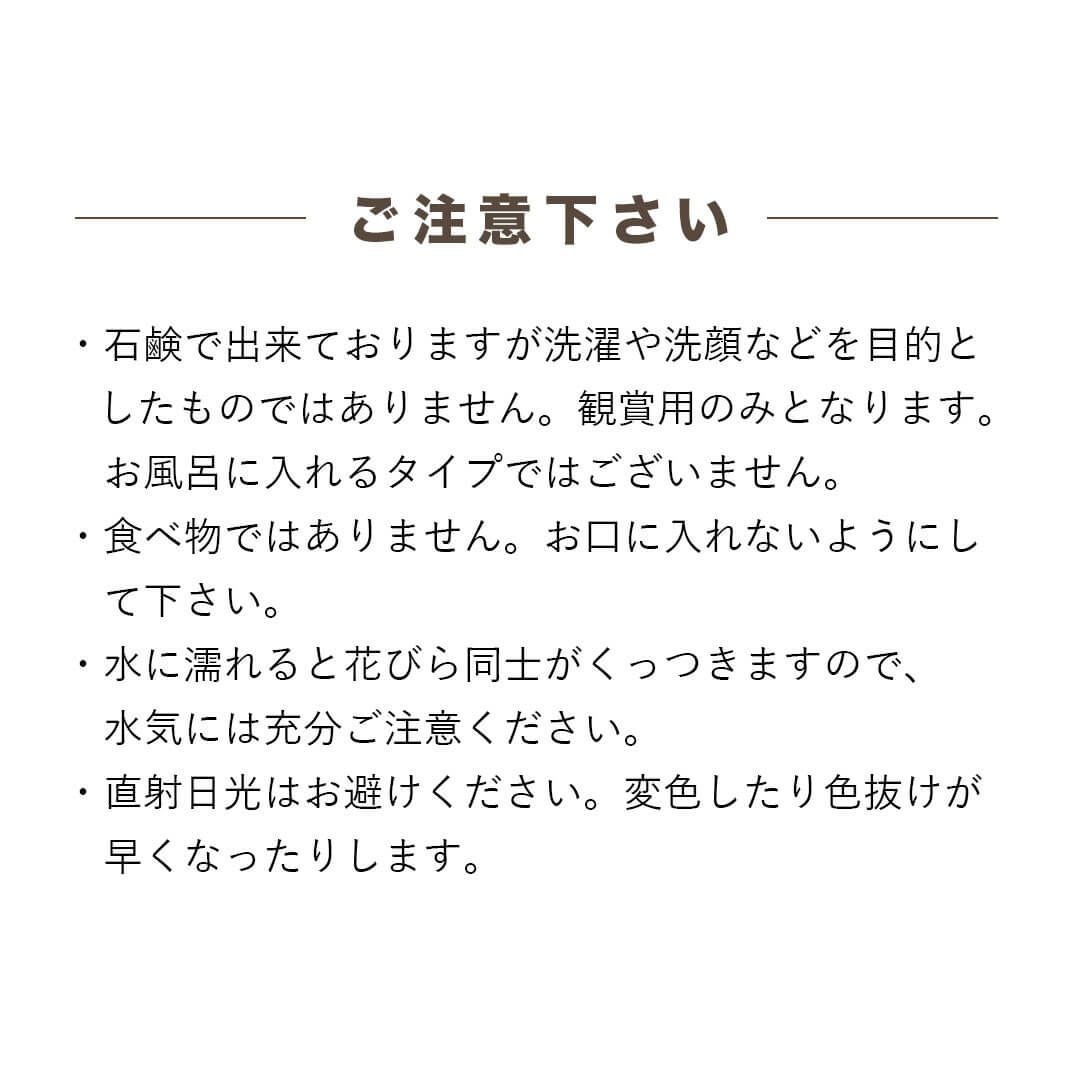 ご注意下さい

・石鹸で出来ておりますが洗濯や洗顔などを目的としたものではありません。観賞用のみとなります。お風呂に入れるタイプではございません。

・食べ物ではありません。お口に入れないようにして下さい。

・水に濡れると花びら同士がくっつきますので、水気には充分ご注意ください。

・直射日光はお避けください。変色したり色抜けが早くなったりします。